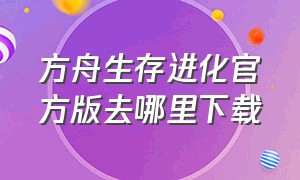 方舟生存进化官方版去哪里下载